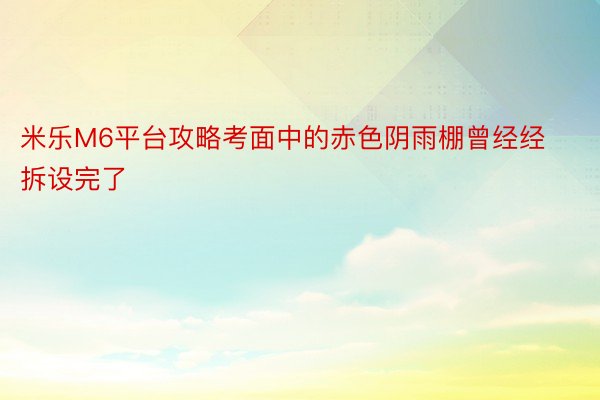 米乐M6平台攻略考面中的赤色阴雨棚曾经经拆设完了